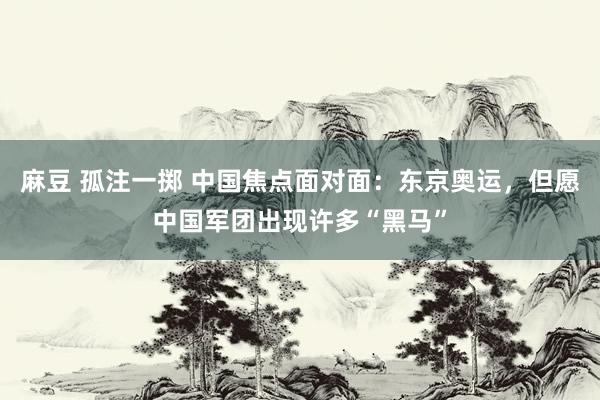 麻豆 孤注一掷 中国焦点面对面：东京奥运，但愿中国军团出现许多“黑马”